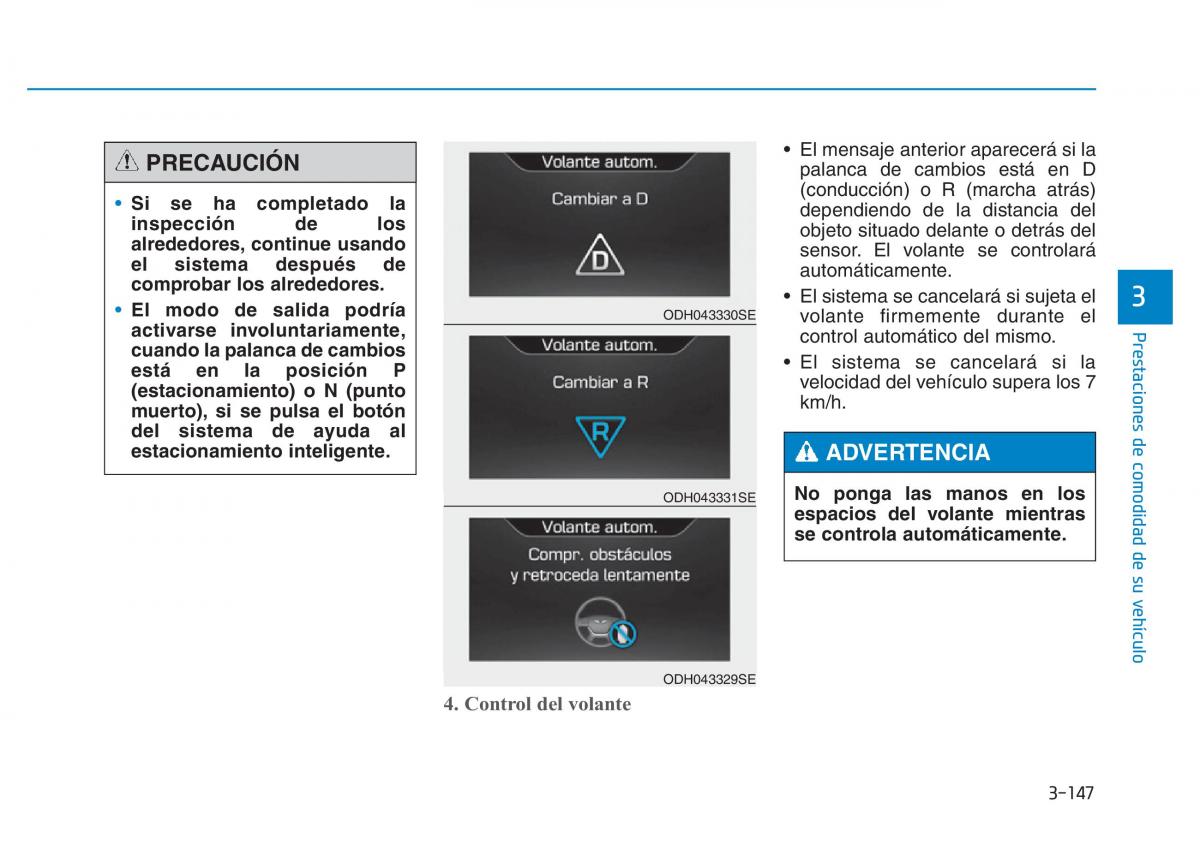 PRECAUCIÓN

• Si se ha completado la inspección de los alrededores, continue usando el sistema después de comprobar los alrededores.
• El modo de salida podría activarse involuntariamente, cuando la palanca de cambios está en la posición P (estacionamiento) o N (punto muerto), si se pulsa el botón del sistema de ayuda al estacionamiento inteligente.

Volante autom.
Cambiar a D
D
ODH043330SE

Volante autom.
Cambiar a R
R
ODH043331SE

Volante autom.
Compr. obstáculos y retroceda lentamente
ODH043329SE

4. Control del volante

• El mensaje anterior aparecerá si la palanca de cambios está en D (conducción) o R (marcha atrás) dependiendo de la distancia del objeto situado delante o detrás del sensor. El volante se controlará automáticamente.
• El sistema se cancelará si sujeta el volante firmemente durante el control automático del mismo.
• El sistema se cancelará si la velocidad del vehículo supera los 7 km/h.

ADVERTENCIA

No ponga las manos en los espacios del volante mientras se controla automáticamente.

3

Prestaciones de comodidad de su vehículo

3-147